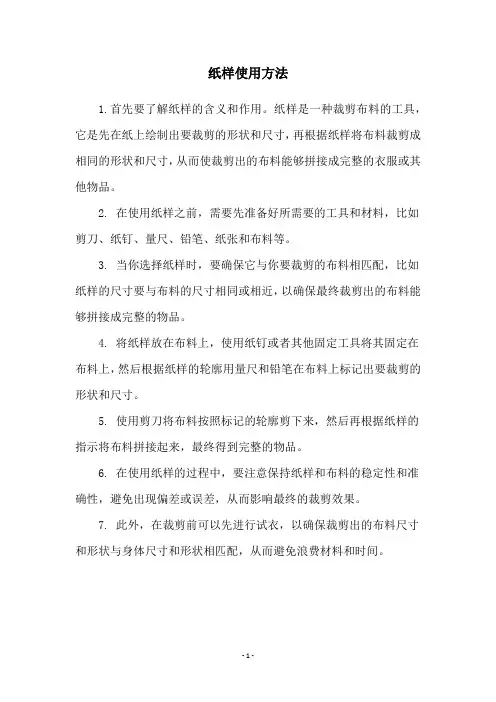 纸样使用方法

1.首先要了解纸样的含义和作用。纸样是一种裁剪布料的工具，它是先在纸上绘制出要裁剪的形状和尺寸，再根据纸样将布料裁剪成相同的形状和尺寸，从而使裁剪出的布料能够拼接成完整的衣服或其他物品。

2. 在使用纸样之前，需要先准备好所需要的工具和材料，比如剪刀、纸钉、量尺、铅笔、纸张和布料等。

3. 当你选择纸样时，要确保它与你要裁剪的布料相匹配，比如纸样的尺寸要与布料的尺寸相同或相近，以确保最终裁剪出的布料能够拼接成完整的物品。

4. 将纸样放在布料上，使用纸钉或者其他固定工具将其固定在布料上，然后根据纸样的轮廓用量尺和铅笔在布料上标记出要裁剪的形状和尺寸。

5. 使用剪刀将布料按照标记的轮廓剪下来，然后再根据纸样的指示将布料拼接起来，最终得到完整的物品。

6. 在使用纸样的过程中，要注意保持纸样和布料的稳定性和准确性，避免出现偏差或误差，从而影响最终的裁剪效果。

7. 此外，在裁剪前可以先进行试衣，以确保裁剪出的布料尺寸和形状与身体尺寸和形状相匹配，从而避免浪费材料和时间。

- 1 -